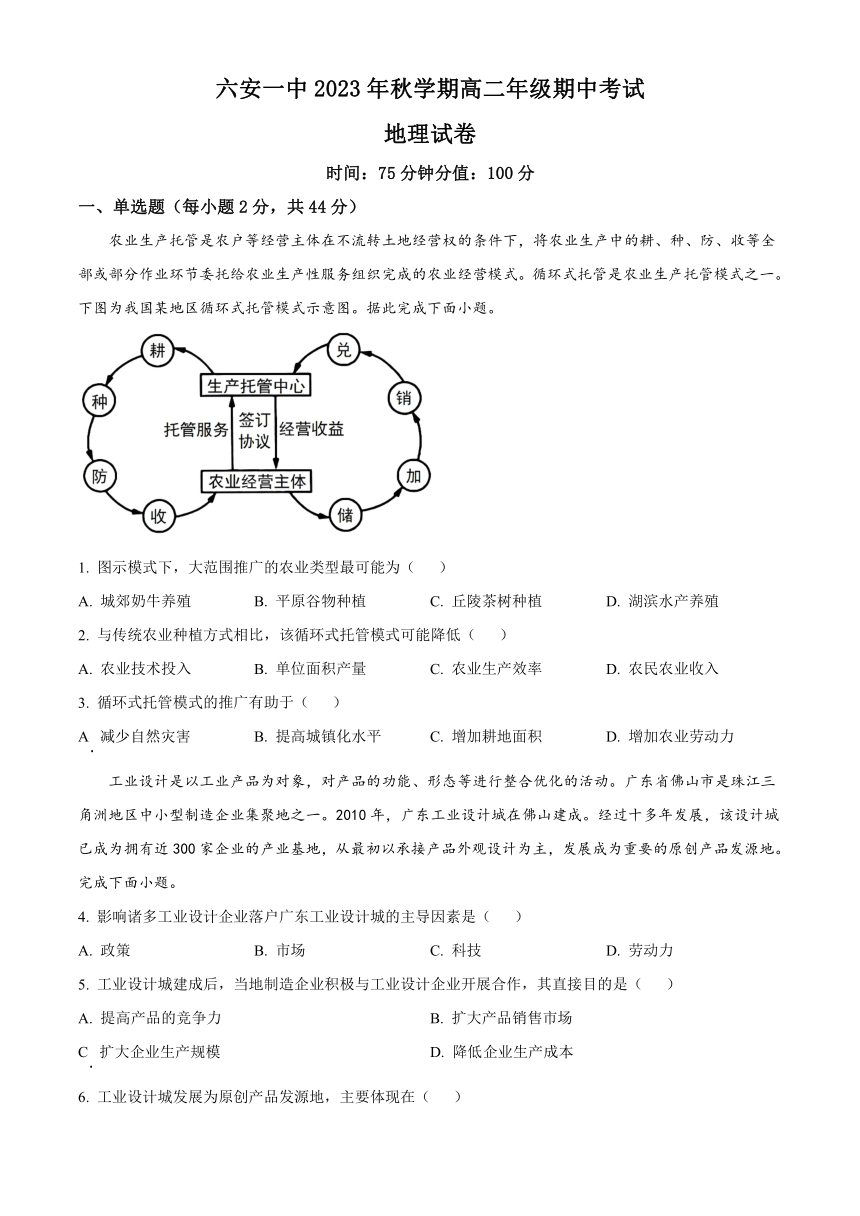 六安一中2023年秋学期高二年级期中考试

地理试卷

时间：75分钟分值：100分

一、单选题（每小题2分，共44分）

农业生产托管是农户等经营主体在不流转土地经营权的条件下，将农业生产中的耕、种、防、收等全部或部分作业环节委托给农业生产性服务组织完成的农业经营模式。循环式托管是农业生产托管模式之一。下图为我国某地区循环式托管模式示意图。据此完成下面小题。

耕
种
防
收
生产托管中心
托管服务
签订协议
经营收益
农业经营主体
兑
销
加
储

1. 图示模式下，大范围推广的农业类型最可能为（　　）

A. 城郊奶牛养殖　　B. 平原谷物种植　　C. 丘陵茶树种植　　D. 湖滨水产养殖

2. 与传统农业种植方式相比，该循环式托管模式可能降低（　　）

A. 农业技术投入　　B. 单位面积产量　　C. 农业生产效率　　D. 农民农业收入

3. 循环式托管模式的推广有助于（　　）

A. 减少自然灾害　　B. 提高城镇化水平　　C. 增加耕地面积　　D. 增加农业劳动力

工业设计是以工业产品为对象，对产品的功能、形态等进行整合优化的活动。广东省佛山市是珠江三角洲地区中小型制造企业集聚地之一。2010年，广东工业设计城在佛山建成。经过十多年发展，该设计城已成为拥有近300家企业的产业基地，从最初以承接产品外观设计为主，发展成为重要的原创产品发源地。完成下面小题。

4. 影响诸多工业设计企业落户广东工业设计城的主导因素是（　　）

A. 政策　　B. 市场　　C. 科技　　D. 劳动力

5. 工业设计城建成后，当地制造企业积极与工业设计企业开展合作，其直接目的是（　　）

A. 提高产品的竞争力　　B. 扩大产品销售市场

C. 扩大企业生产规模　　D. 降低企业生产成本

6. 工业设计城发展为原创产品发源地，主要体现在（　　）